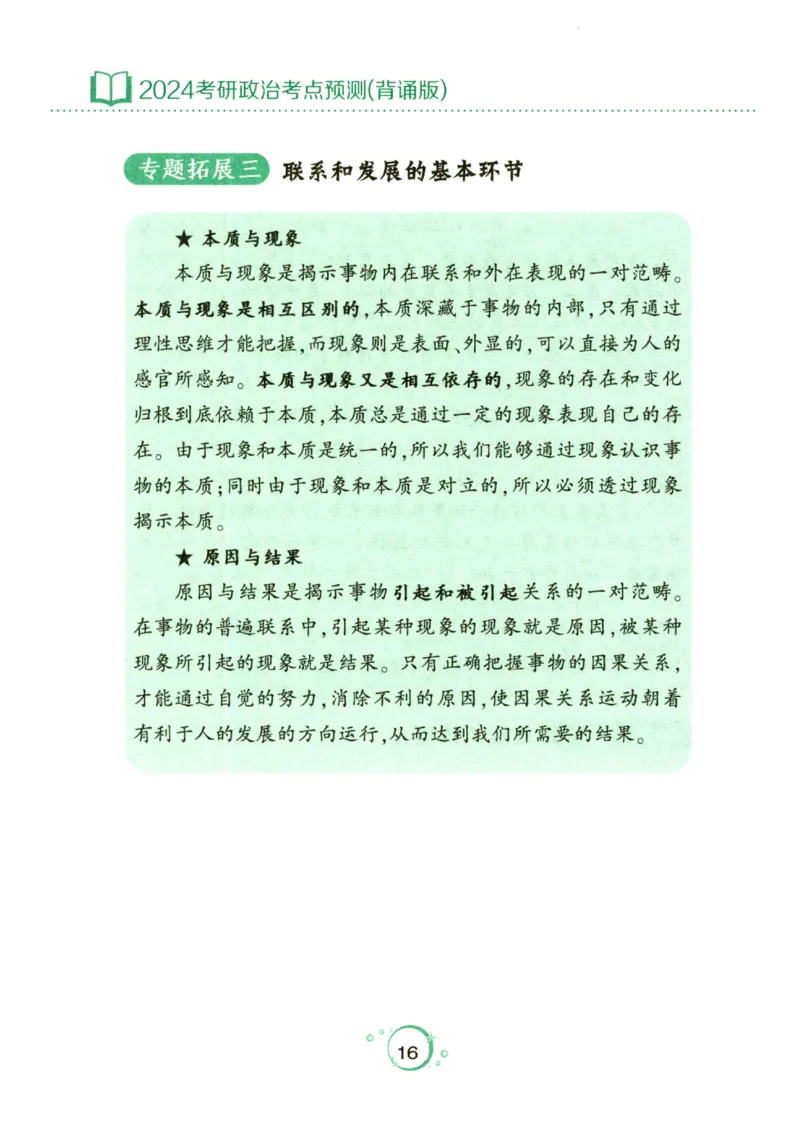 2024考研政治考点预测(背诵版)

专题拓展三 联系和发展的基本环节

★ 本质与现象

本质与现象是揭示事物内在联系和外在表现的一对范畴。本质与现象是相互区别的,本质深藏于事物的内部,只有通过理性思维才能把握,而现象则是表面、外显的,可以直接为人的感官所感知。本质与现象又是相互依存的,现象的存在和变化归根到底依赖于本质,本质总是通过一定的现象表现自己的存在。由于现象和本质是统一的,所以我们能够通过现象认识事物的本质;同时由于现象和本质是对立的,所以必须透过现象揭示本质。

★ 原因与结果

原因与结果是揭示事物引起和被引起关系的一对范畴。在事物的普遍联系中,引起某种现象的现象就是原因,被某种现象所引起的现象就是结果。只有正确把握事物的因果关系,才能通过自觉的努力,消除不利的原因,使因果关系运动朝着有利于人的发展的方向运行,从而达到我们所需要的结果。

16